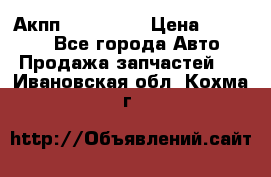 Акпп Цена
Все города Авто
Продажа запчастей
Ивановская обл Кохма г

http://Объявлений.сайт